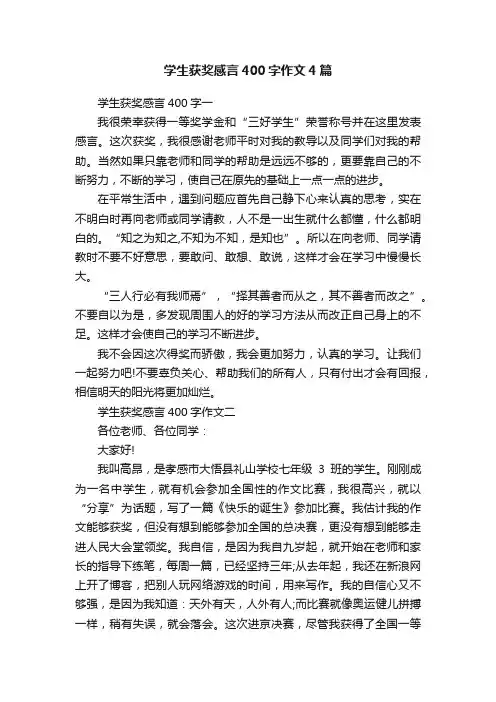 学生获奖感言400字作文4篇

学生获奖感言400字一

我很荣幸获得一等奖学金和“三好学生”荣誉称号并在这里发表感言。这次获奖，我很感谢老师平时对我的教导以及同学们对我的帮助。当然如果只靠老师和同学的帮助是远远不够的，更要靠自己的不断努力，不断的学习，使自己在原先的基础上一点一点的进步。

在平常生活中，遇到问题应首先自己静下心来认真的思考，实在不明白时再向老师或同学请教，人不是一出生就什么都懂，什么都明白的。“知之为知之,不知为不知，是知也”。所以在向老师、同学请教时不要不好意思，要敢问、敢想、敢说，这样才会在学习中慢慢长大。

“三人行必有我师焉”，“择其善者而从之，其不善者而改之”。不要自以为是，多发现周围人的好的学习方法从而改正自己身上的不足。这样才会使自己的学习不断进步。

我不会因这次得奖而骄傲，我会更加努力，认真的学习。让我们一起努力吧!不要辜负关心、帮助我们的所有人，只有付出才会有回报，相信明天的阳光将更加灿烂。

学生获奖感言400字作文二

各位老师、各位同学：

大家好!

我叫高昂，是孝感市大悟县礼山学校七年级 3 班的学生。刚刚成为一名中学生，就有机会参加全国性的作文比赛，我很高兴，就以“分享”为话题，写了一篇《快乐的诞生》参加比赛。我估计我的作文能够获奖，但没有想到能够参加全国的总决赛，更没有想到能够走进人民大会堂领奖。我自信，是因为我自九岁起，就开始在老师和家长的指导下练笔，每周一篇，已经坚持三年;从去年起，我还在新浪网上开了博客，把别人玩网络游戏的时间，用来写作。我的自信心又不够强，是因为我知道：天外有天，人外有人;而比赛就像奥运健儿拼搏一样，稍有失误，就会落会。这次进京决赛，尽管我获得了全国一等